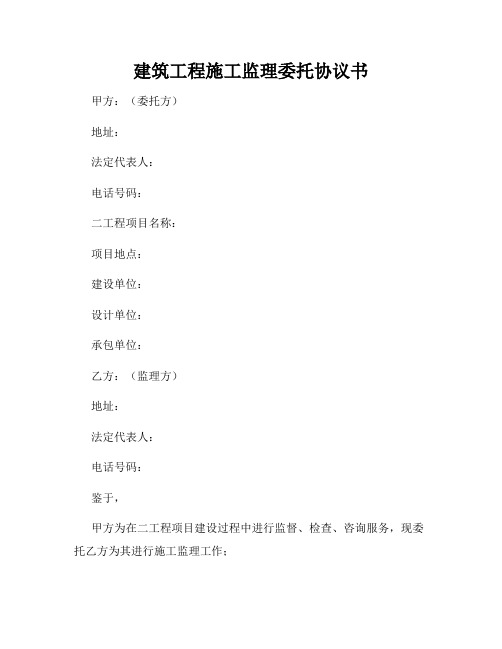 建筑工程施工监理委托协议书

甲方：（委托方）

地址：

法定代表人：

电话号码：

二工程项目名称：

项目地点：

建设单位：

设计单位：

承包单位：

乙方：（监理方）

地址：

法定代表人：

电话号码：

鉴于，

甲方为在二工程项目建设过程中进行监督、检查、咨询服务，现委托乙方为其进行施工监理工作；